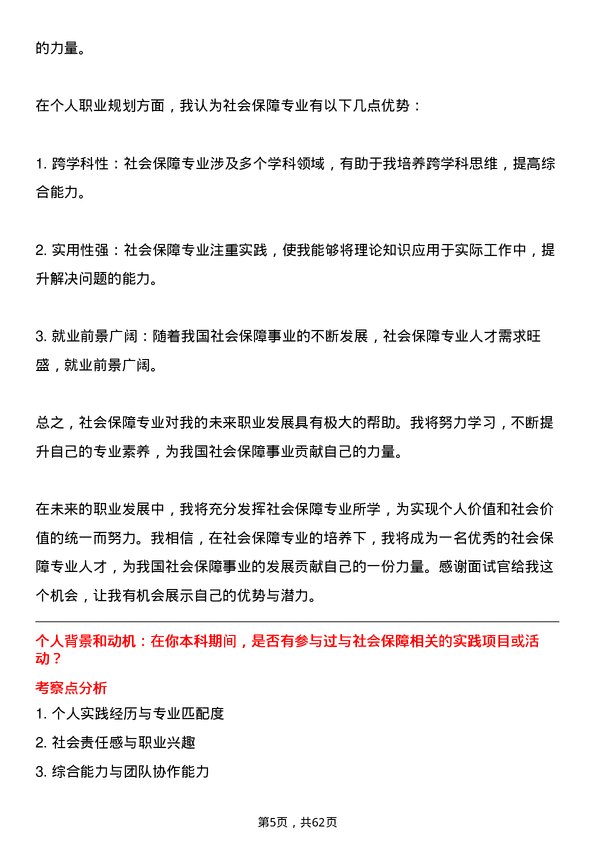 的力量。

在个人职业规划方面，我认为社会保障专业有以下几点优势：

1. 跨学科性：社会保障专业涉及多个学科领域，有助于我培养跨学科思维，提高综合能力。

2. 实用性强：社会保障专业注重实践，使我能够将理论知识应用于实际工作中，提升解决问题的能力。

3. 就业前景广阔：随着我国社会保障事业的不断发展，社会保障专业人才需求旺盛，就业前景广阔。

总之，社会保障专业对我的未来职业发展具有极大的帮助。我将努力学习，不断提升自己的专业素养，为我国社会保障事业贡献自己的力量。

在未来的职业发展中，我将充分发挥社会保障专业所学，为实现个人价值和社会价值的统一而努力。我相信，在社会保障专业的培养下，我将成为一名优秀的社会保障专业人才，为我国社会保障事业的发展贡献自己的一份力量。感谢面试官给我这个机会，让我有机会展示自己的优势与潜力。

个人背景和动机：在你本科期间，是否有参与过与社会保障相关的实践项目或活动？

考察点分析

1. 个人实践经历与专业匹配度

2. 社会责任感与职业兴趣

3. 综合能力与团队协作能力

第5页，共62页